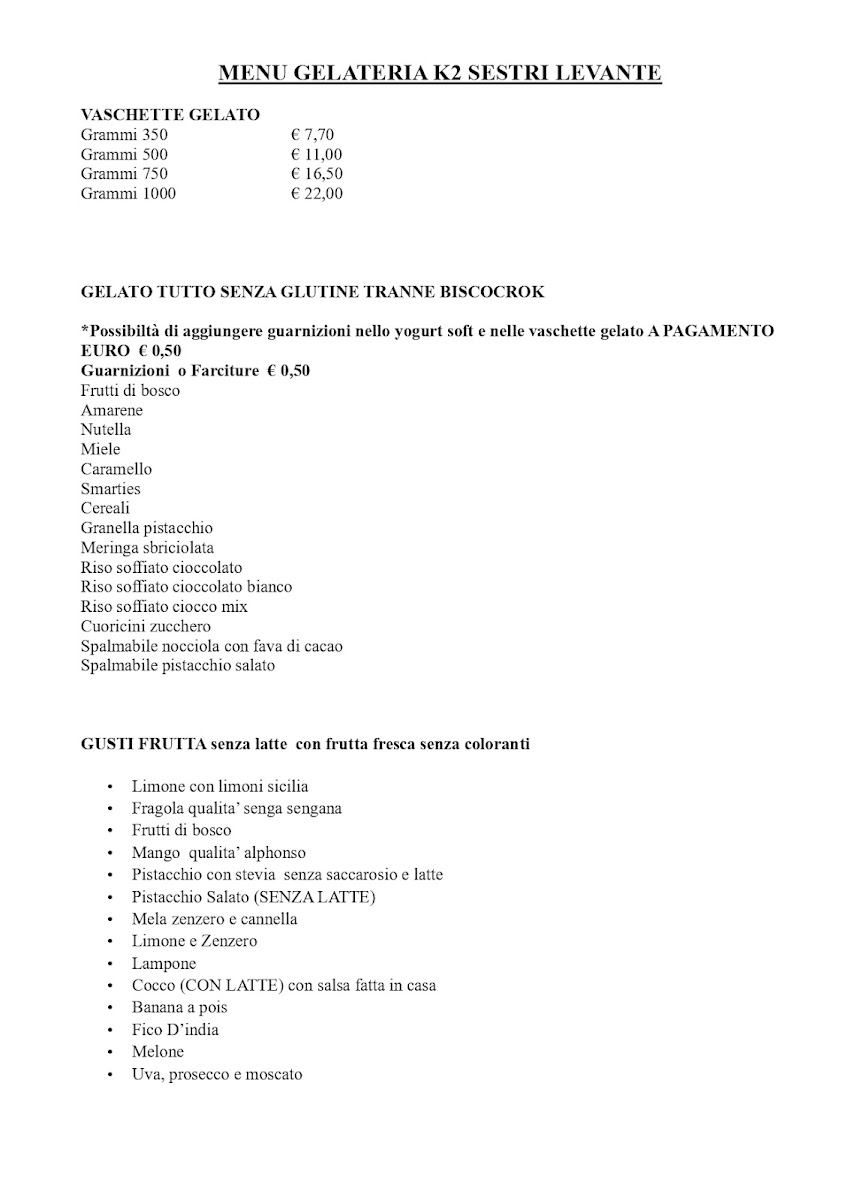 MENU GELATERIA K2 SESTRI LEVANTE

VASCHETTE GELATO
Grammi 350 € 7,70
Grammi 500 € 11,00
Grammi 750 € 16,50
Grammi 1000 € 22,00

GELATO TUTTO SENZA GLUTINE TRANNE BISCOCROK

*Possibiltà di aggiungere guarnizioni nello yogurt soft e nelle vaschette gelato A PAGAMENTO EURO € 0,50
Guarnizioni o Farciture € 0,50
Frutti di bosco
Amarene
Nutella
Miele
Caramello
Smarties
Cereali
Granella pistacchio
Meringa sbriciolata
Riso soffiato cioccolato
Riso soffiato cioccolato bianco
Riso soffiato ciocco mix
Cuoricini zucchero
Spalmabile nocciola con fava di cacao
Spalmabile pistacchio salato

GUSTI FRUTTA senza latte con frutta fresca senza coloranti

• Limone con limoni sicilia
• Fragola qualita' senga sengana
• Frutti di bosco
• Mango qualita' alphonso
• Pistacchio con stevia senza saccarosio e latte
• Pistacchio Salato (SENZA LATTE)
• Mela zenzero e cannella
• Limone e Zenzero
• Lampone
• Cocco (CON LATTE) con salsa fatta in casa
• Banana a pois
• Fico D'india
• Melone
• Uva, prosecco e moscato